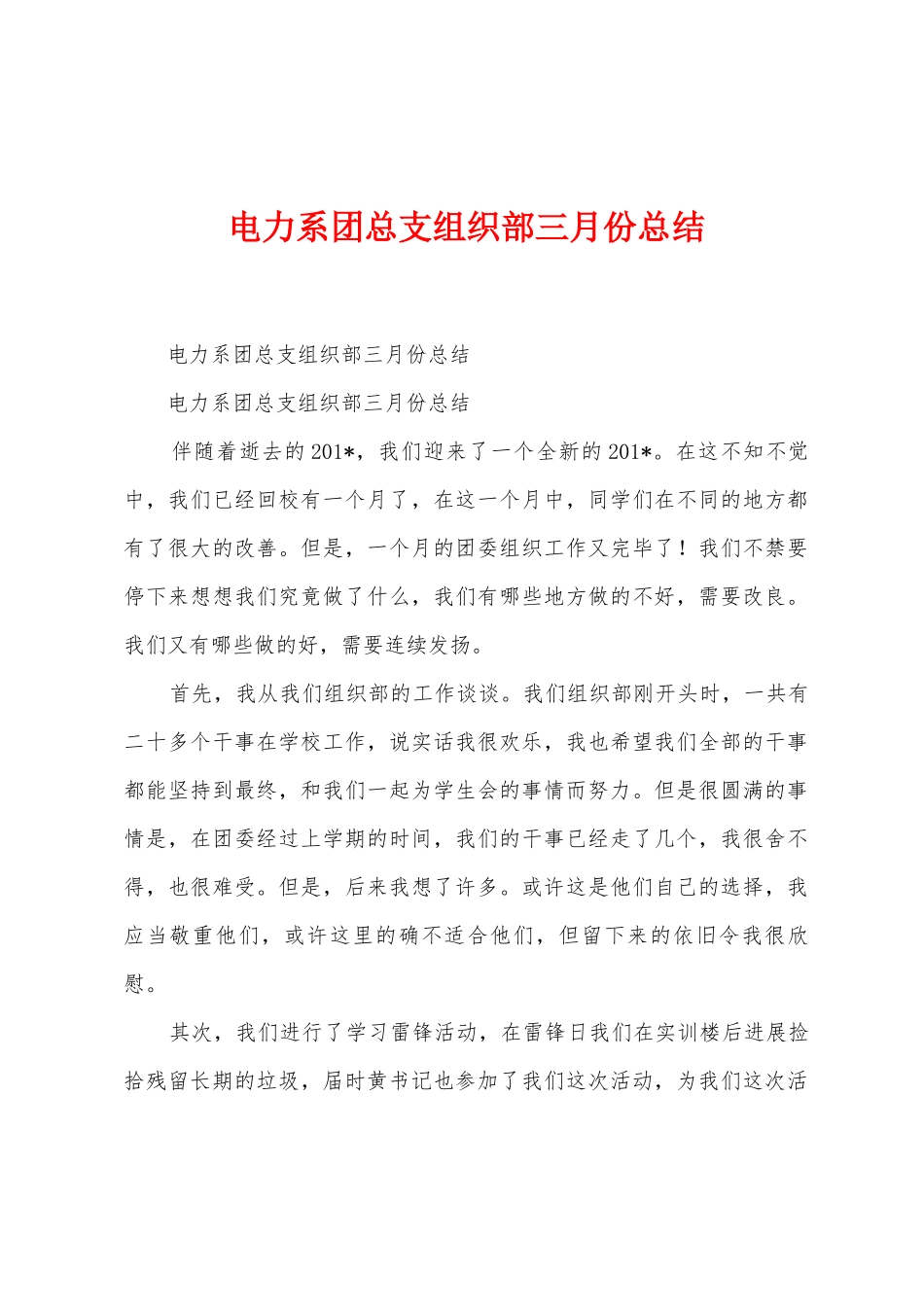 电力系团总支组织部三月份总结

电力系团总支组织部三月份总结

电力系团总支组织部三月份总结

伴随着逝去的201*，我们迎来了一个全新的201*。在这不知不觉中，我们已经回校有一个月了，在这一个月中，同学们在不同的地方都有了很大的改善。但是，一个月的团委组织工作又完毕了！我们不禁要停下来想想我们究竟做了什么，我们有哪些地方做的不好，需要改良。我们又有哪些做的好，需要连续发扬。

首先，我从我们组织部的工作谈谈。我们组织部刚开头时，一共有二十多个干事在学校工作，说实话我很欢乐，我也希望我们全部的干事都能坚持到最终，和我们一起为学生会的事情而努力。但是很圆满的事情是，在团委经过上学期的时间，我们的干事已经走了几个，我很舍不得，也很难受。但是，后来我想了许多。或许这是他们自己的选择，我应当敬重他们，或许这里的确不适合他们，但留下来的依旧令我很欣慰。

其次，我们进行了学习雷锋活动，在雷锋日我们在实训楼后进展捡拾残留长期的垃圾，届时黄书记也参加了我们这次活动，为我们这次活